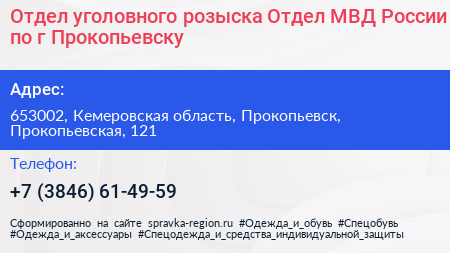 Отдел уголовного розыска Отдел МВД России по г Прокопьевску

Адрес:

653002, Кемеровская область, Прокопьевск, Прокопьевская, 121

Телефон:

+7 (3846) 61-49-59

Сформированно на сайте spravka-region.ru #Одежда_и_обувь #Спецобувь #Одежда_и_аксессуары #Спецодежда_и_средства_индивидуальной_защиты